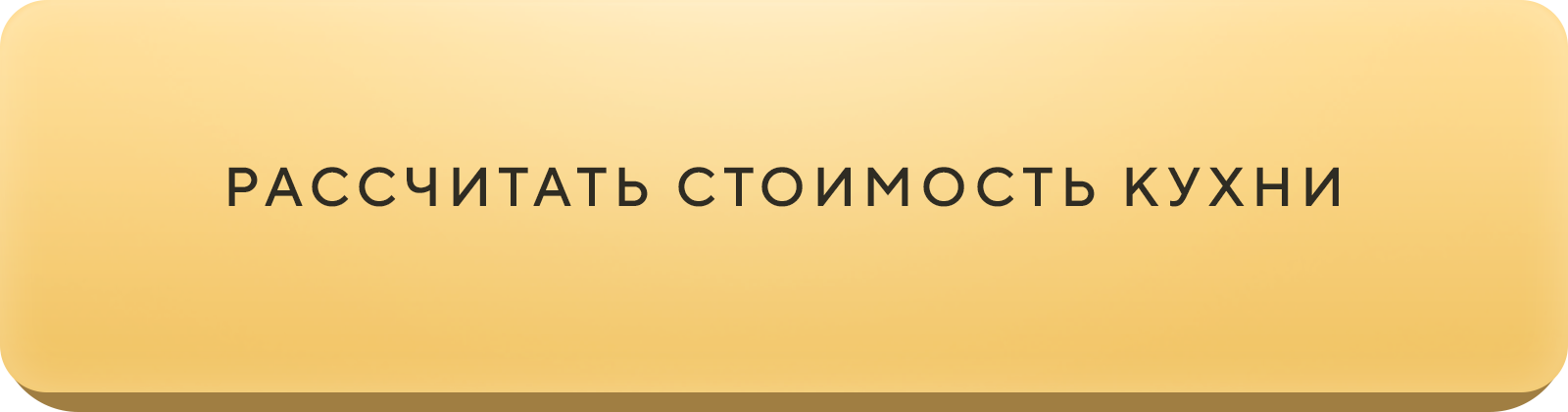 РАССЧИТАТЬ СТОИМОСТЬ КУХНИ